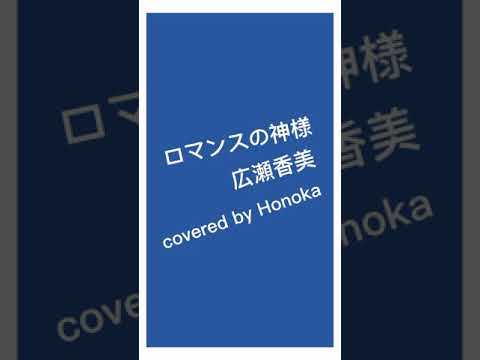 ロマンスの神様
広瀬香美
covered by Honoka